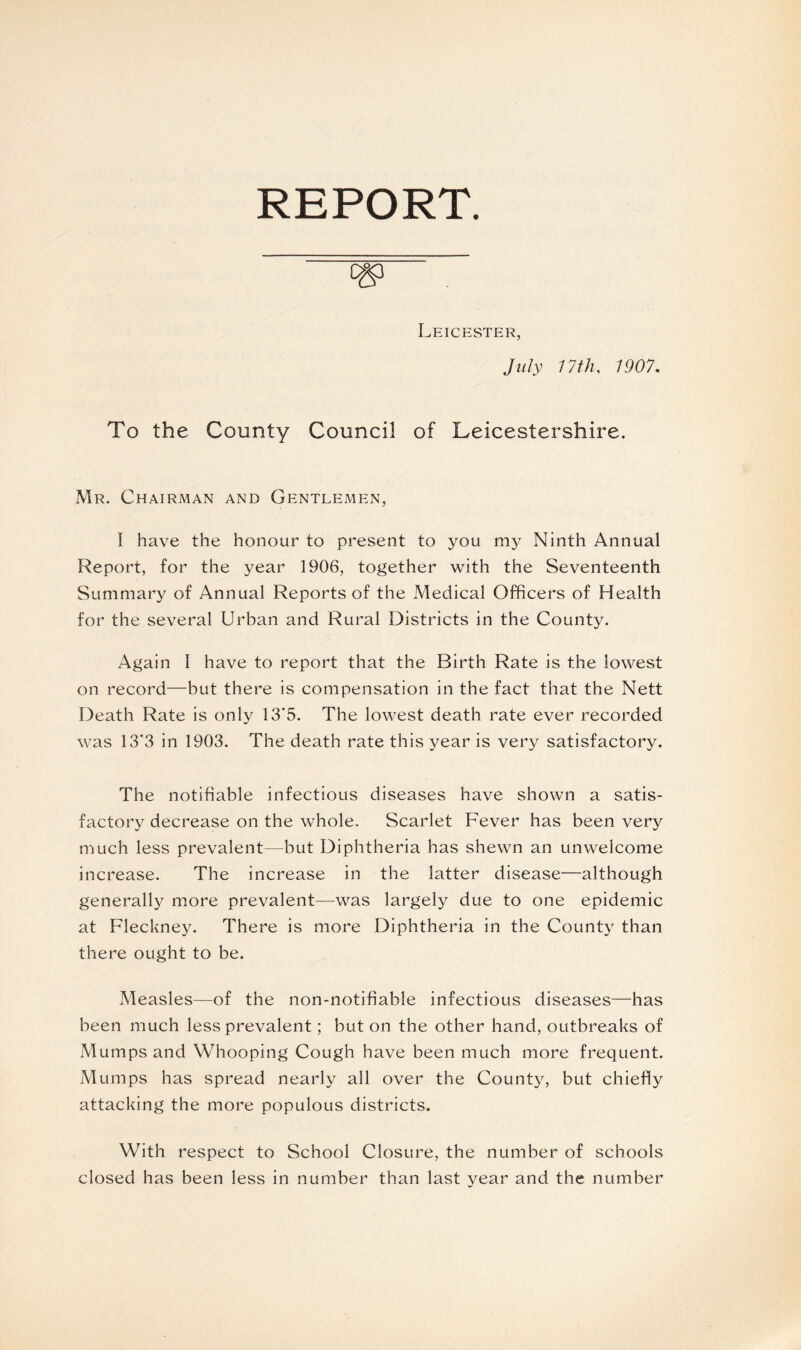 REPORT.

Leicester,

July 17th, 1907.

To the County Council of Leicestershire.

Mr. Chairman and Gentlemen,

I have the honour to present to you my Ninth Annual Report, for the year 1906, together with the Seventeenth Summary of Annual Reports of the Medical Officers of Health for the several Urban and Rural Districts in the County.

Again I have to report that the Birth Rate is the lowest on record—but there is compensation in the fact that the Nett Death Rate is only 13·5. The lowest death rate ever recorded was 13·3 in 1903. The death rate this year is very satisfactory.

The notifiable infectious diseases have shown a satisfactory decrease on the whole. Scarlet Fever has been very much less prevalent—but Diphtheria has shewn an unwelcome increase. The increase in the latter disease—although generally more prevalent—was largely due to one epidemic at Fleckney. There is more Diphtheria in the County than there ought to be.

Measles—of the non-notifiable infectious diseases—has been much less prevalent; but on the other hand, outbreaks of Mumps and Whooping Cough have been much more frequent. Mumps has spread nearly all over the County, but chiefly attacking the more populous districts.

With respect to School Closure, the number of schools closed has been less in number than last year and the number